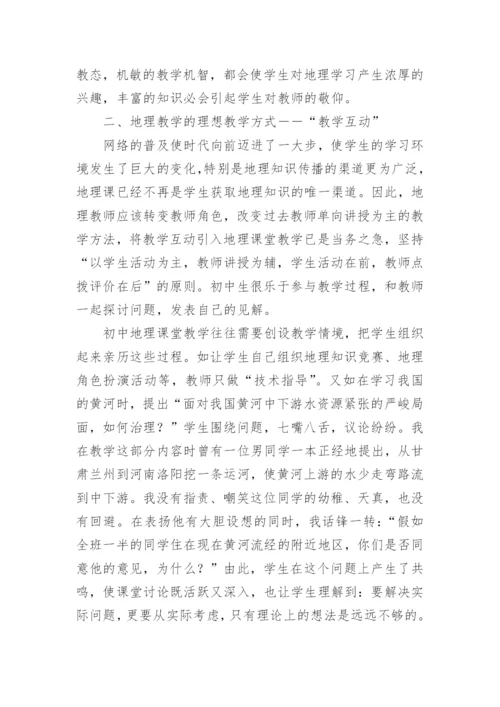 教态，机敏的教学机智，都会使学生对地理学习产生浓厚的兴趣，丰富的知识必会引起学生对教师的敬仰。

二、地理教学的理想教学方式——“教学互动”

网络的普及使时代向前迈进了一大步，使学生的学习环境发生了巨大的变化，特别是地理知识传播的渠道更为广泛，地理课已经不再是学生获取地理知识的唯一渠道。因此，地理教师应该转变教师角色，改变过去教师单向讲授为主的教学方法，将教学互动引入地理课堂教学已是当务之急，坚持“以学生活动为主，教师讲授为辅，学生活动在前，教师点拨评价在后”的原则。初中生很乐于参与教学过程，和教师一起探讨问题，发表自己的见解。

初中地理课堂教学往往需要创设教学情境，把学生组织起来亲历这些过程。如让学生自己组织地理知识竞赛、地理角色扮演活动等，教师只做“技术指导”。又如在学习我国的黄河时，提出“面对我国黄河中下游水资源紧张的严峻局面，如何治理？”学生围绕问题，七嘴八舌，议论纷纷。我在教学这部分内容时曾有一位男同学一本正经地提出，从甘肃兰州到河南洛阳挖一条运河，使黄河上游的水少走弯路流到中下游。我没有指责、嘲笑这位同学的幼稚、天真，也没有回避。在表扬他有大胆设想的同时，我话锋一转：“假如全班一半的同学住在现在黄河流经的附近地区，你们是否同意他的意见，为什么？”由此，学生在这个问题上产生了共鸣，使课堂讨论既活跃又深入，也让学生理解到：要解决实际问题，更要从实际考虑，只有理论上的想法是远远不够的。